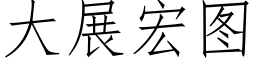 大展宏图